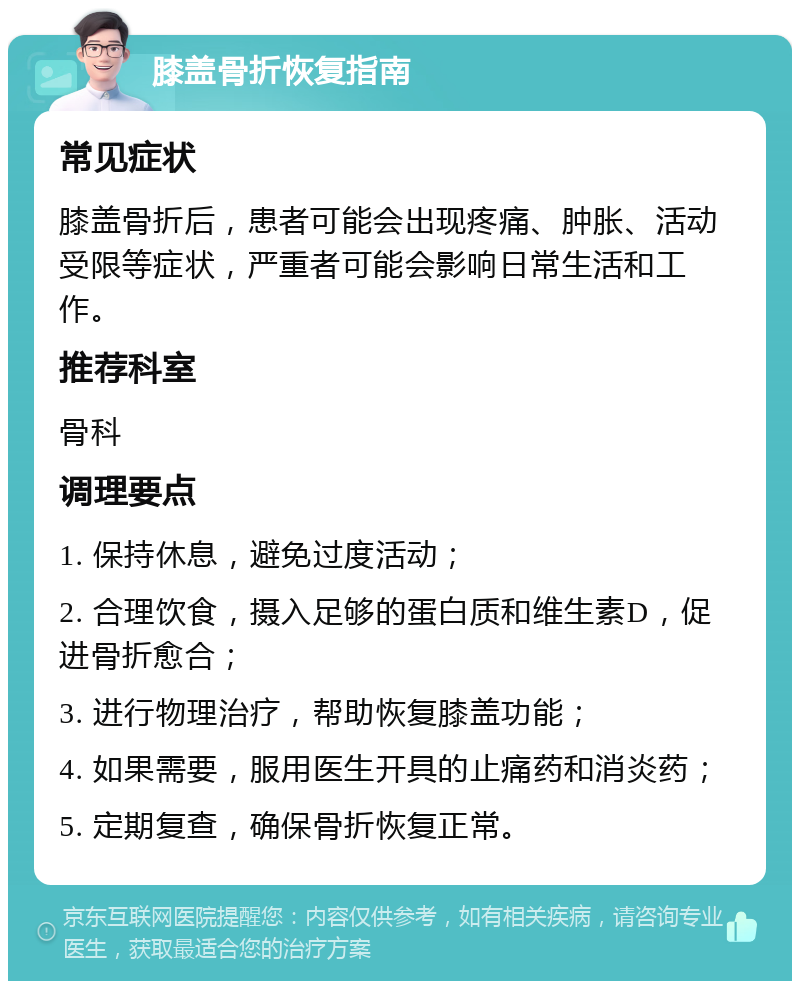 膝盖骨折恢复指南

常见症状

膝盖骨折后，患者可能会出现疼痛、肿胀、活动受限等症状，严重者可能会影响日常生活和工作。

推荐科室

骨科

调理要点

1. 保持休息，避免过度活动；

2. 合理饮食，摄入足够的蛋白质和维生素D，促进骨折愈合；

3. 进行物理治疗，帮助恢复膝盖功能；

4. 如果需要，服用医生开具的止痛药和消炎药；

5. 定期复查，确保骨折恢复正常。

京东互联网医院提醒您：内容仅供参考，如有相关疾病，请咨询专业医生，获取最适合您的治疗方案